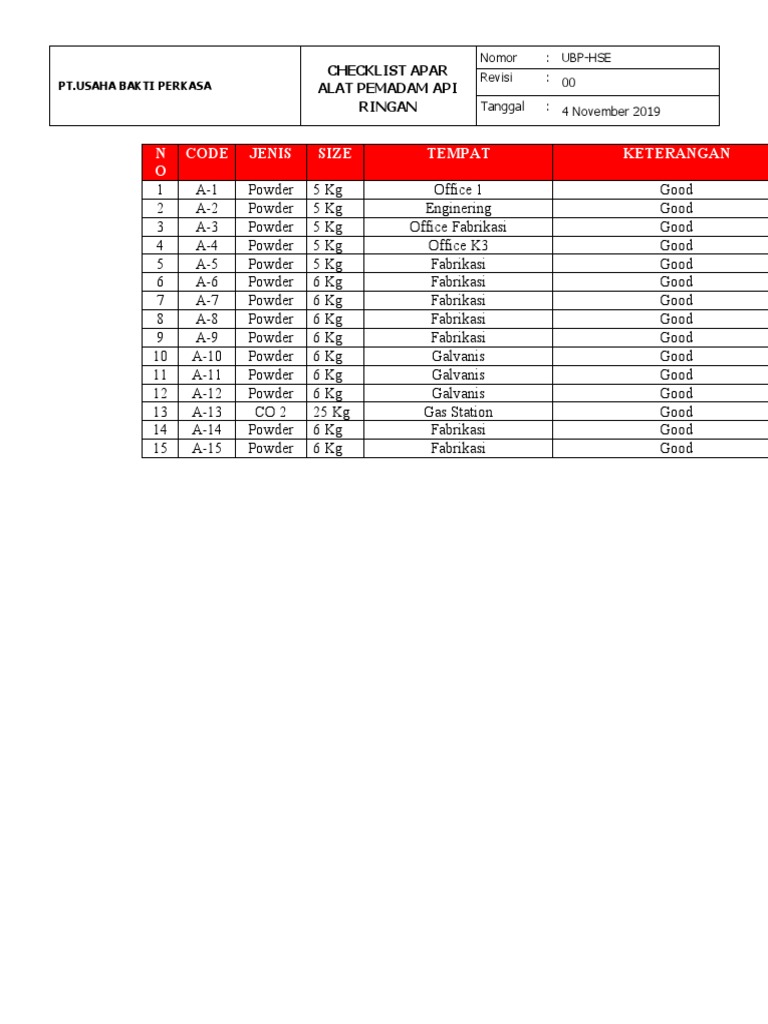 | PT.USAHA BAKTI PERKASA | CHECKLIST APAR ALAT PEMADAM API RINGAN | Nomor : UBP-HSE |
|---|---|---|
| | | Revisi : 00 |
| | | Tanggal : 4 November 2019 |

| NO | CODE | JENIS | SIZE | TEMPAT | KETERANGAN |
|---|---|---|---|---|---|
| 1 | A-1 | Powder | 5 Kg | Office 1 | Good |
| 2 | A-2 | Powder | 5 Kg | Enginering | Good |
| 3 | A-3 | Powder | 5 Kg | Office Fabrikasi | Good |
| 4 | A-4 | Powder | 5 Kg | Office K3 | Good |
| 5 | A-5 | Powder | 5 Kg | Fabrikasi | Good |
| 6 | A-6 | Powder | 6 Kg | Fabrikasi | Good |
| 7 | A-7 | Powder | 6 Kg | Fabrikasi | Good |
| 8 | A-8 | Powder | 6 Kg | Fabrikasi | Good |
| 9 | A-9 | Powder | 6 Kg | Fabrikasi | Good |
| 10 | A-10 | Powder | 6 Kg | Galvanis | Good |
| 11 | A-11 | Powder | 6 Kg | Galvanis | Good |
| 12 | A-12 | Powder | 6 Kg | Galvanis | Good |
| 13 | A-13 | CO 2 | 25 Kg | Gas Station | Good |
| 14 | A-14 | Powder | 6 Kg | Fabrikasi | Good |
| 15 | A-15 | Powder | 6 Kg | Fabrikasi | Good |